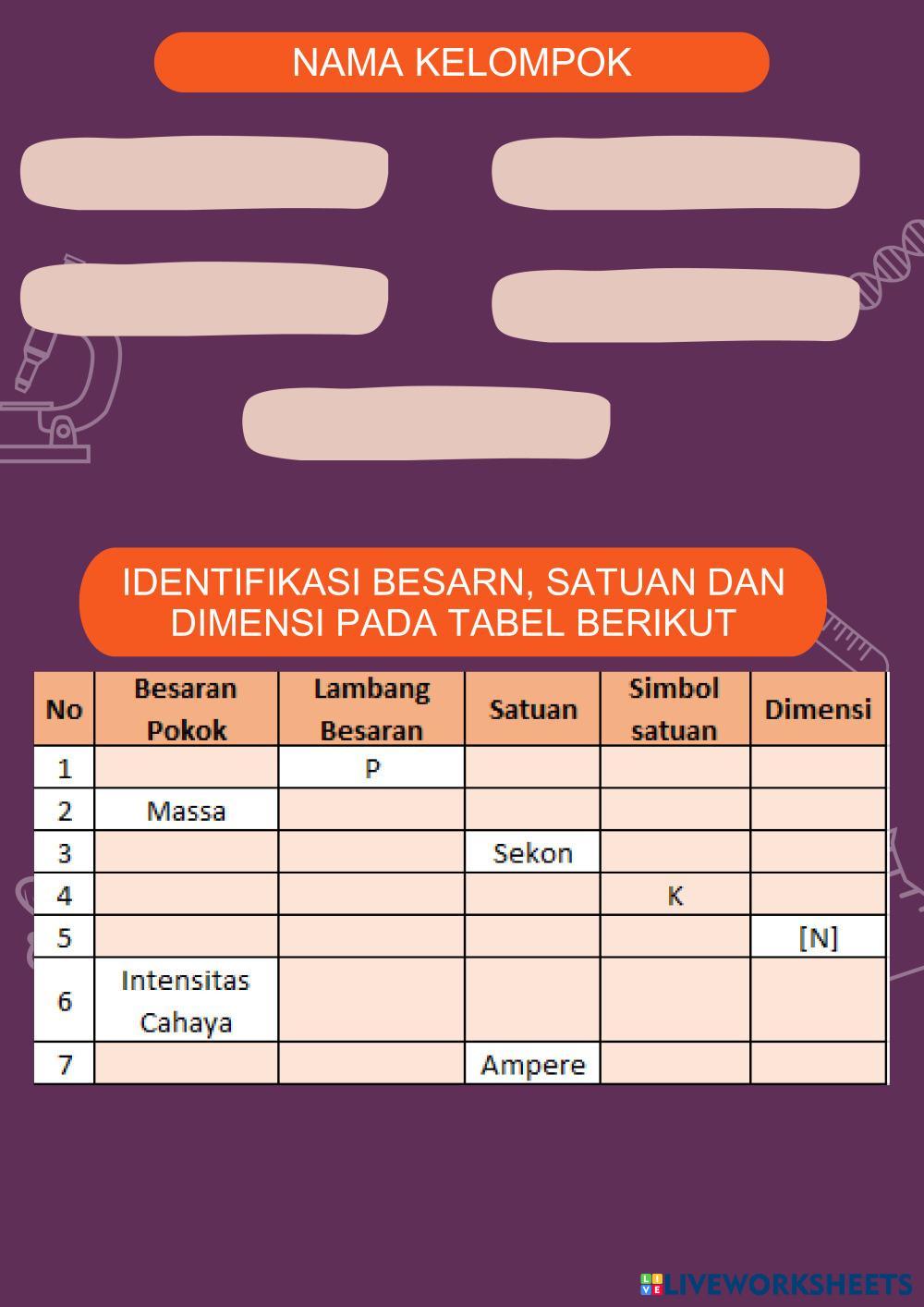 NAMA KELOMPOK

IDENTIFIKASI BESARN, SATUAN DAN DIMENSI PADA TABEL BERIKUT

| No | Besaran Pokok | Lambang Besaran | Satuan | Simbol satuan | Dimensi |
|---|---|---|---|---|---|
| 1 | | P | | | |
| 2 | Massa | | | | |
| 3 | | | Sekon | | |
| 4 | | | | K | |
| 5 | | | | | [N] |
| 6 | Intensitas Cahaya | | | | |
| 7 | | | Ampere | | |

LIVEWORKSHEETS